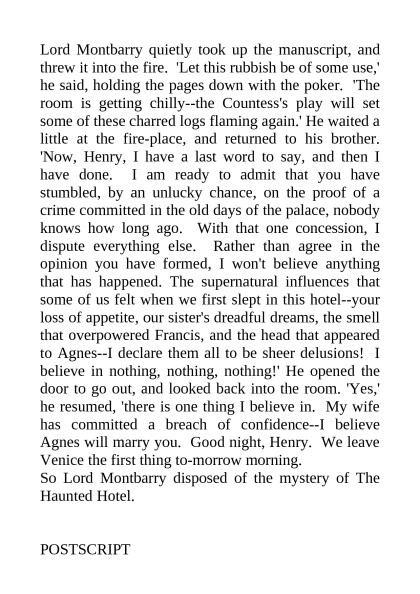 Lord Montbarry quietly took up the manuscript, and threw it into the fire. 'Let this rubbish be of some use,' he said, holding the pages down with the poker. 'The room is getting chilly--the Countess's play will set some of these charred logs flaming again.' He waited a little at the fire-place, and returned to his brother. 'Now, Henry, I have a last word to say, and then I have done. I am ready to admit that you have stumbled, by an unlucky chance, on the proof of a crime committed in the old days of the palace, nobody knows how long ago. With that one concession, I dispute everything else. Rather than agree in the opinion you have formed, I won't believe anything that has happened. The supernatural influences that some of us felt when we first slept in this hotel--your loss of appetite, our sister's dreadful dreams, the smell that overpowered Francis, and the head that appeared to Agnes--I declare them all to be sheer delusions! I believe in nothing, nothing, nothing!' He opened the door to go out, and looked back into the room. 'Yes,' he resumed, 'there is one thing I believe in. My wife has committed a breach of confidence--I believe Agnes will marry you. Good night, Henry. We leave Venice the first thing to-morrow morning.
So Lord Montbarry disposed of the mystery of The Haunted Hotel.

POSTSCRIPT